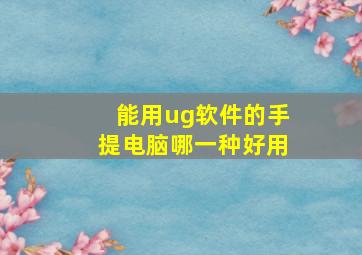 能用ug软件的手提电脑哪一种好用